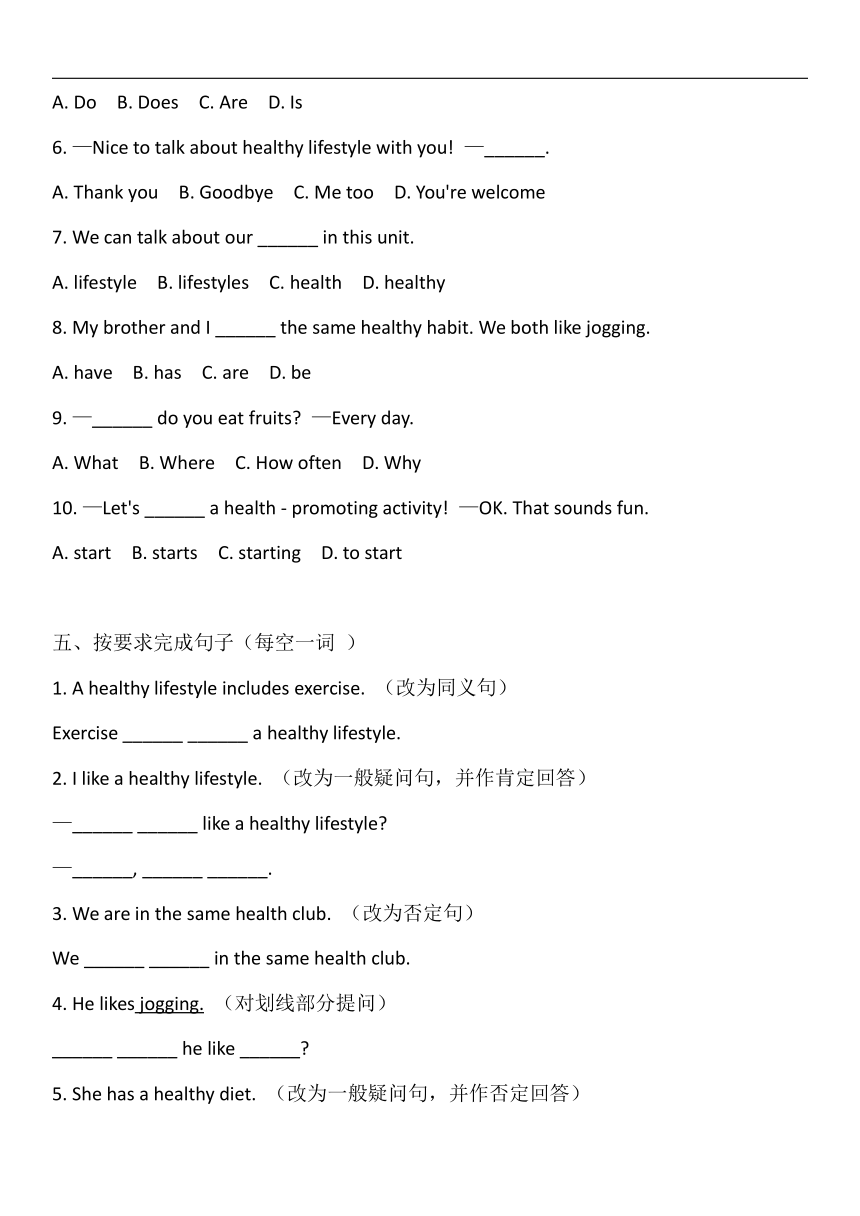 A. Do B. Does C. Are D. Is

6. —Nice to talk about healthy lifestyle with you! —______.

A. Thank you B. Goodbye C. Me too D. You're welcome

7. We can talk about our ______ in this unit.

A. lifestyle B. lifestyles C. health D. healthy

8. My brother and I ______ the same healthy habit. We both like jogging.

A. have B. has C. are D. be

9. —______ do you eat fruits? —Every day.

A. What B. Where C. How often D. Why

10. —Let's ______ a health - promoting activity! —OK. That sounds fun.

A. start B. starts C. starting D. to start

五、按要求完成句子（每空一词 ）

1. A healthy lifestyle includes exercise. （改为同义句）

Exercise ______ ______ a healthy lifestyle.

2. I like a healthy lifestyle. （改为一般疑问句，并作肯定回答）

—______ ______ like a healthy lifestyle?

—______, ______ ______.

3. We are in the same health club. （改为否定句）

We ______ ______ in the same health club.

4. He likes jogging. （对划线部分提问）

______ ______ he like ______?

5. She has a healthy diet. （改为一般疑问句，并作否定回答）